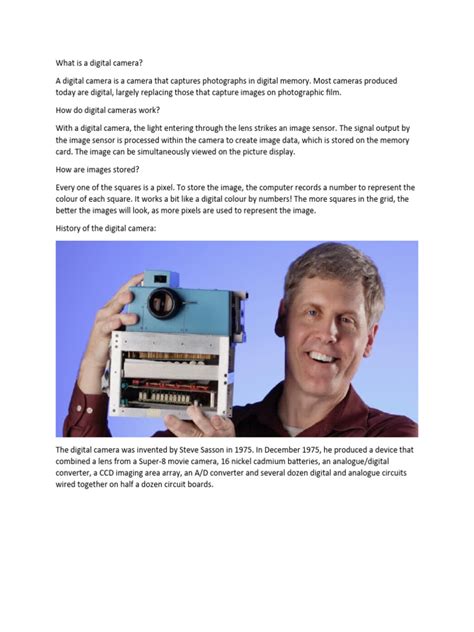 What is a digital camera?

A digital camera is a camera that captures photographs in digital memory. Most cameras produced today are digital, largely replacing those that capture images on photographic film.

How do digital cameras work?

With a digital camera, the light entering through the lens strikes an image sensor. The signal output by the image sensor is processed within the camera to create image data, which is stored on the memory card. The image can be simultaneously viewed on the picture display.

How are images stored?

Every one of the squares is a pixel. To store the image, the computer records a number to represent the colour of each square. It works a bit like a digital colour by numbers! The more squares in the grid, the better the images will look, as more pixels are used to represent the image.

History of the digital camera:

The digital camera was invented by Steve Sasson in 1975. In December 1975, he produced a device that combined a lens from a Super-8 movie camera, 16 nickel cadmium batteries, an analogue/digital converter, a CCD imaging area array, an A/D converter and several dozen digital and analogue circuits wired together on half a dozen circuit boards.